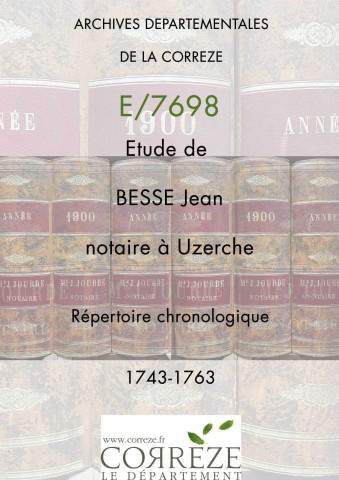 ARCHIVES DEPARTEMENTALES

DE LA CORREZE

E/7698

Etude de

BESSE Jean

notaire à Uzerche

Répertoire chronologique

1743-1763

www.correze.fr
CORREZE
LE DÉPARTEMENT